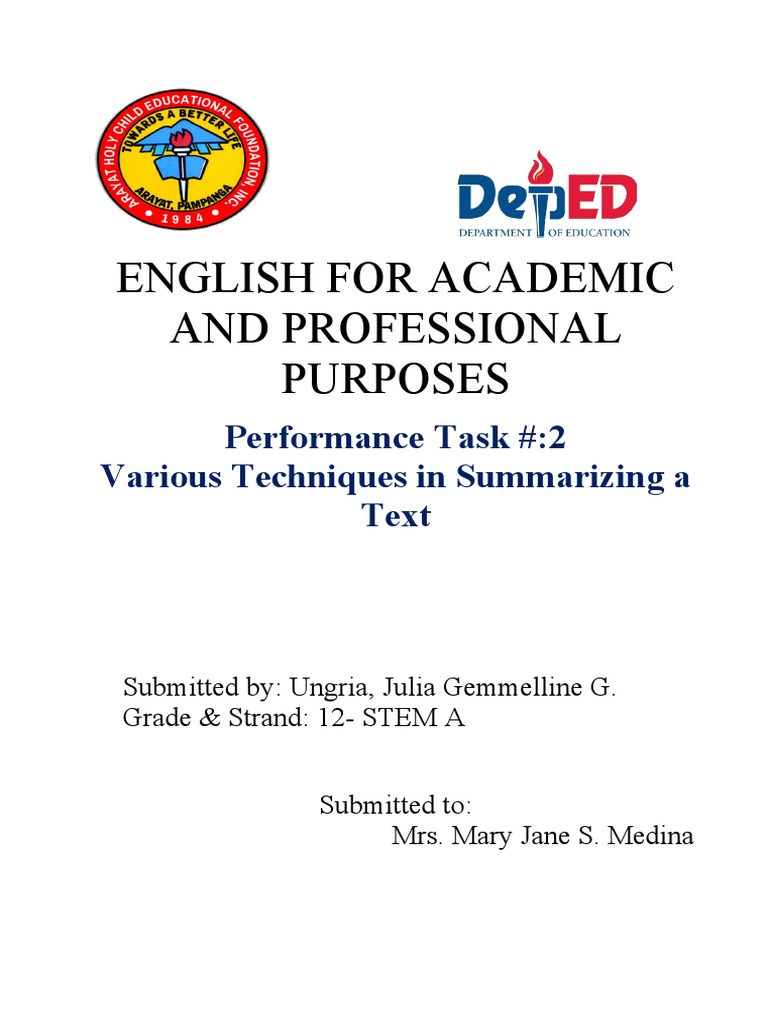 ARAYAT HOLY CHILD EDUCATIONAL FOUNDATION, INC.
TOWARDS A BETTER LIFE
ARAYAT, PAMPANGA
1984

DepED
DEPARTMENT OF EDUCATION

ENGLISH FOR ACADEMIC AND PROFESSIONAL PURPOSES

Performance Task #:2
Various Techniques in Summarizing a Text

Submitted by: Ungria, Julia Gemmelline G.
Grade & Strand: 12- STEM A

Submitted to:
Mrs. Mary Jane S. Medina